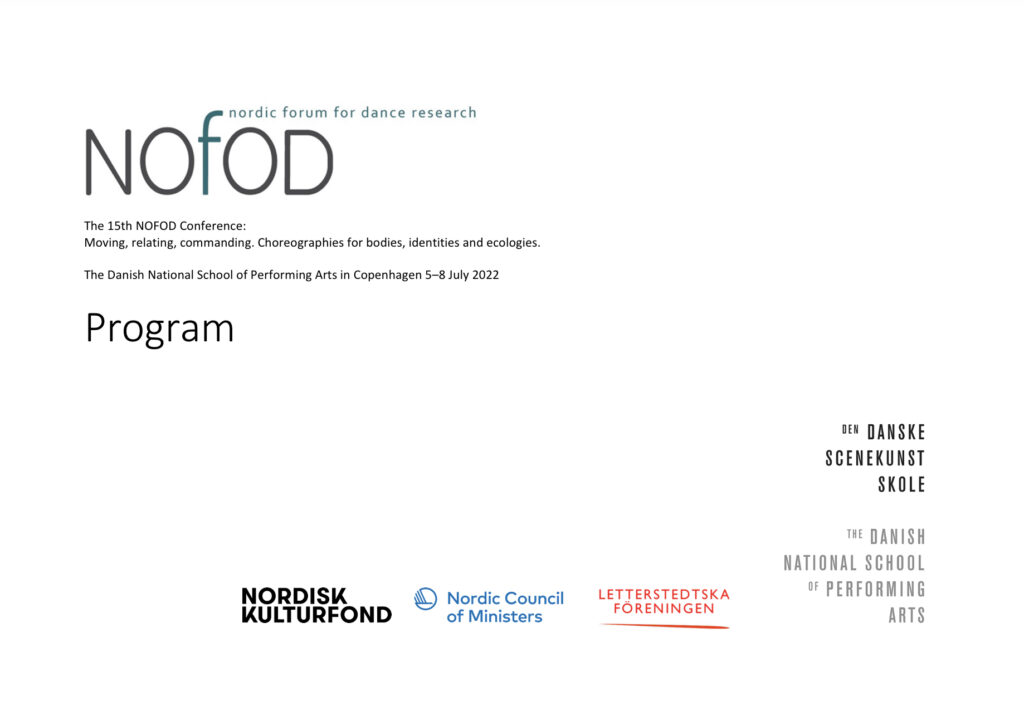 nordic forum for dance research
NOfOD

The 15th NOFOD Conference:
Moving, relating, commanding. Choreographies for bodies, identities and ecologies.

The Danish National School of Performing Arts in Copenhagen 5–8 July 2022

Program

DEN DANSKE
SCENEKUNST
SKOLE

THE DANISH
NATIONAL SCHOOL
OF PERFORMING
ARTS

NORDISK
KULTURFOND

Nordic Council
of Ministers

LETTERSTEDTSKA
FÖRENINGEN